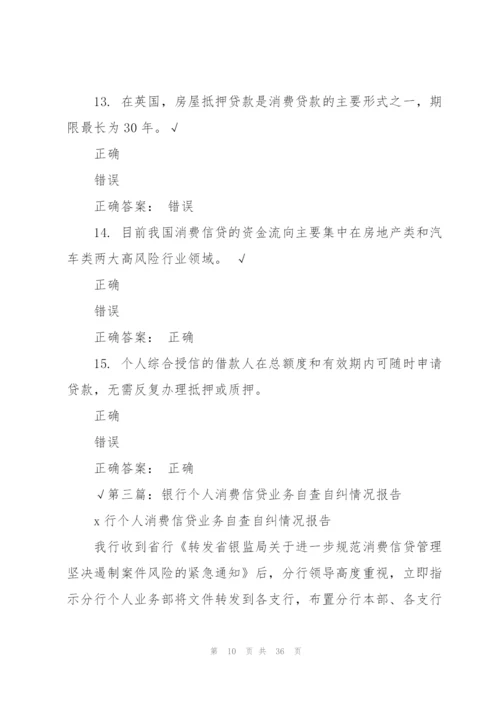 13. 在英国，房屋抵押贷款是消费贷款的主要形式之一，期限最长为 30 年。√

正确

错误

正确答案： 错误

14. 目前我国消费信贷的资金流向主要集中在房地产类和汽车类两大高风险行业领域。 √

正确

错误

正确答案： 正确

15. 个人综合授信的借款人在总额度和有效期内可随时申请贷款，无需反复办理抵押或质押。

正确

错误

正确答案： 正确

√第三篇：银行个人消费信贷业务自查自纠情况报告

x 行个人消费信贷业务自查自纠情况报告

我行收到省行《转发省银监局关于进一步规范消费信贷管理坚决遏制案件风险的紧急通知》后，分行领导高度重视，立即指示分行个人业务部将文件转发到各支行，布置分行本部、各支行

第 10 页 共 36 页